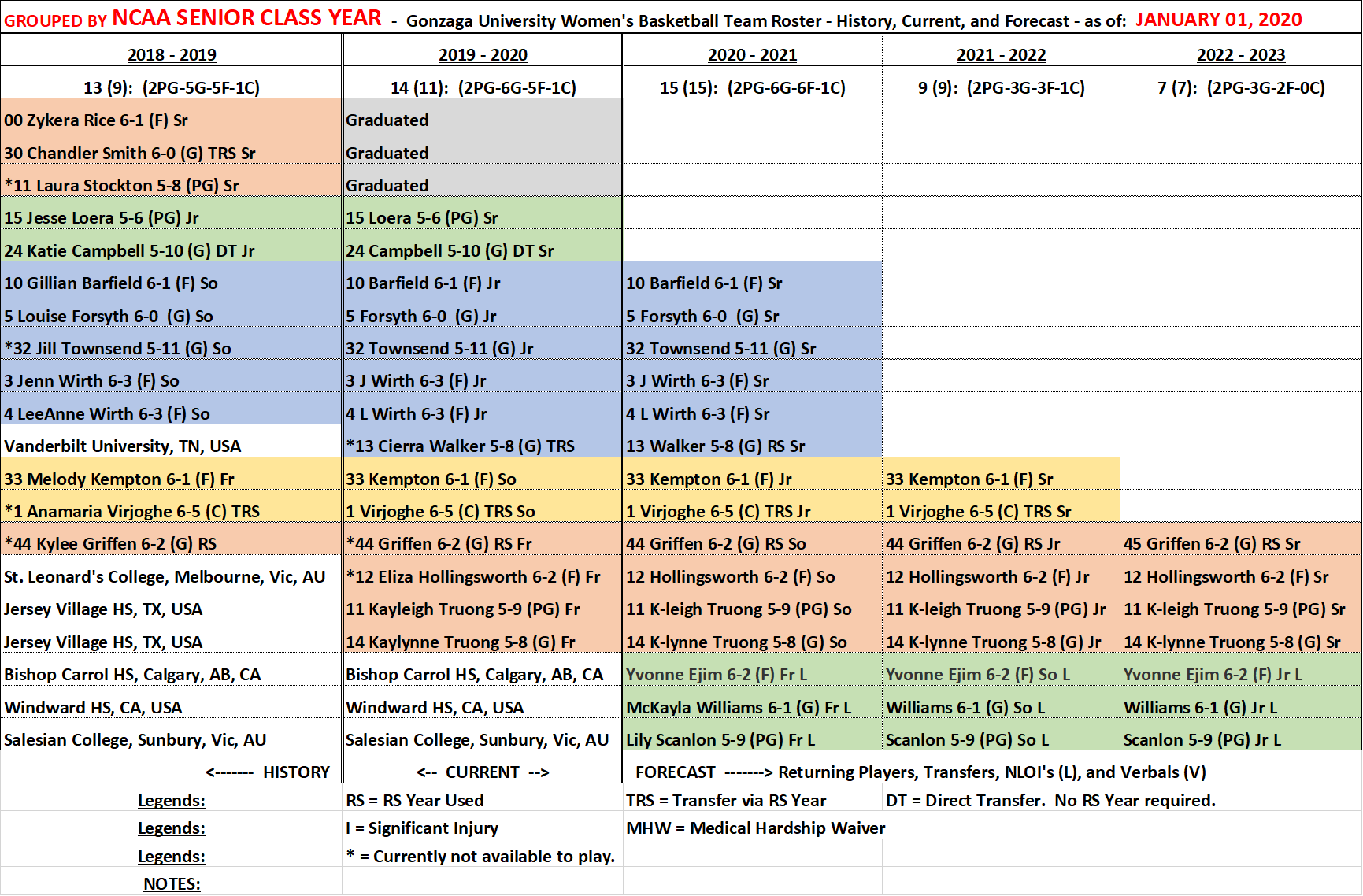 GROUPED BY NCAA SENIOR CLASS YEAR - Gonzaga University Women's Basketball Team Roster - History, Current, and Forecast - as of: JANUARY 01, 2020

| 2018 - 2019 | 2019 - 2020 | 2020 - 2021 | 2021 - 2022 | 2022 - 2023 |
|---|---|---|---|---|
| 13 (9): (2PG-5G-5F-1C) | 14 (11): (2PG-6G-5F-1C) | 15 (15): (2PG-6G-6F-1C) | 9 (9): (2PG-3G-3F-1C) | 7 (7): (2PG-3G-2F-0C) |
| 00 Zykera Rice 6-1 (F) Sr | Graduated | | | |
| 30 Chandler Smith 6-0 (G) TRS Sr | Graduated | | | |
| *11 Laura Stockton 5-8 (PG) Sr | Graduated | | | |
| 15 Jesse Loera 5-6 (PG) Jr | 15 Loera 5-6 (PG) Sr | | | |
| 24 Katie Campbell 5-10 (G) DT Jr | 24 Campbell 5-10 (G) DT Sr | | | |
| 10 Gillian Barfield 6-1 (F) So | 10 Barfield 6-1 (F) Jr | 10 Barfield 6-1 (F) Sr | | |
| 5 Louise Forsyth 6-0 (G) So | 5 Forsyth 6-0 (G) Jr | 5 Forsyth 6-0 (G) Sr | | |
| *32 Jill Townsend 5-11 (G) So | 32 Townsend 5-11 (G) Jr | 32 Townsend 5-11 (G) Sr | | |
| 3 Jenn Wirth 6-3 (F) So | 3 J Wirth 6-3 (F) Jr | 3 J Wirth 6-3 (F) Sr | | |
| 4 LeeAnne Wirth 6-3 (F) So | 4 L Wirth 6-3 (F) Jr | 4 L Wirth 6-3 (F) Sr | | |
| Vanderbilt University, TN, USA | *13 Cierra Walker 5-8 (G) TRS | 13 Walker 5-8 (G) RS Sr | | |
| 33 Melody Kempton 6-1 (F) Fr | 33 Kempton 6-1 (F) So | 33 Kempton 6-1 (F) Jr | 33 Kempton 6-1 (F) Sr | |
| *1 Anamaria Virjoghe 6-5 (C) TRS | 1 Virjoghe 6-5 (C) TRS So | 1 Virjoghe 6-5 (C) TRS Jr | 1 Virjoghe 6-5 (C) TRS Sr | |
| *44 Kylee Griffen 6-2 (G) RS | *44 Griffen 6-2 (G) RS Fr | 44 Griffen 6-2 (G) RS So | 44 Griffen 6-2 (G) RS Jr | 45 Griffen 6-2 (G) RS Sr |
| St. Leonard's College, Melbourne, Vic, AU | *12 Eliza Hollingsworth 6-2 (F) Fr | 12 Hollingsworth 6-2 (F) So | 12 Hollingsworth 6-2 (F) Jr | 12 Hollingsworth 6-2 (F) Sr |
| Jersey Village HS, TX, USA | 11 Kayleigh Truong 5-9 (PG) Fr | 11 K-leigh Truong 5-9 (PG) So | 11 K-leigh Truong 5-9 (PG) Jr | 11 K-leigh Truong 5-9 (PG) Sr |
| Jersey Village HS, TX, USA | 14 Kaylynne Truong 5-8 (G) Fr | 14 K-lynne Truong 5-8 (G) So | 14 K-lynne Truong 5-8 (G) Jr | 14 K-lynne Truong 5-8 (G) Sr |
| Bishop Carrol HS, Calgary, AB, CA | Bishop Carrol HS, Calgary, AB, CA | Yvonne Ejim 6-2 (F) Fr L | Yvonne Ejim 6-2 (F) So L | Yvonne Ejim 6-2 (F) Jr L |
| Windward HS, CA, USA | Windward HS, CA, USA | McKayla Williams 6-1 (G) Fr L | Williams 6-1 (G) So L | Williams 6-1 (G) Jr L |
| Salesian College, Sunbury, Vic, AU | Salesian College, Sunbury, Vic, AU | Lily Scanlon 5-9 (PG) Fr L | Scanlon 5-9 (PG) So L | Scanlon 5-9 (PG) Jr L |
| <------- HISTORY | <-- CURRENT --> | FORECAST -------> Returning Players, Transfers, NLOI's (L), and Verbals (V) | | |
| Legends: | RS = RS Year Used | TRS = Transfer via RS Year | DT = Direct Transfer. No RS Year required. | |
| Legends: | I = Significant Injury | MHW = Medical Hardship Waiver | | |
| Legends: | * = Currently not available to play. | | | |
| NOTES: | | | | |